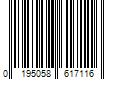 0 195058 617116